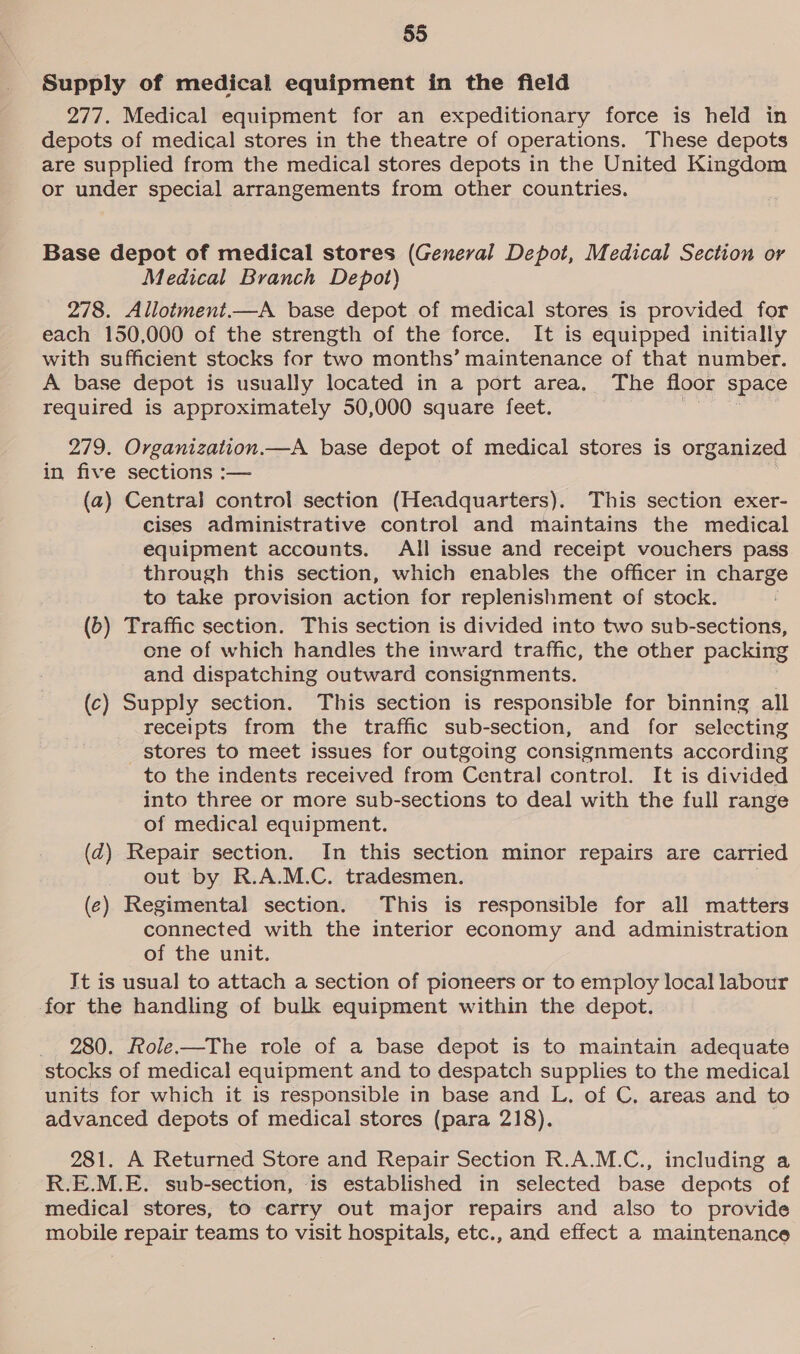 55

Supply of medical equipment in the field

277. Medical equipment for an expeditionary force is held in depots of medical stores in the theatre of operations. These depots are supplied from the medical stores depots in the United Kingdom or under special arrangements from other countries.

Base depot of medical stores (General Depot, Medical Section or Medical Branch Depot)

278. Allotment.—A base depot of medical stores is provided for each 150,000 of the strength of the force. It is equipped initially with sufficient stocks for two months' maintenance of that number. A base depot is usually located in a port area. The floor space required is approximately 50,000 square feet.

279. Organization.—A base depot of medical stores is organized in five sections :—

(a) Central control section (Headquarters). This section exercises administrative control and maintains the medical equipment accounts. All issue and receipt vouchers pass through this section, which enables the officer in charge to take provision action for replenishment of stock.

(b) Traffic section. This section is divided into two sub-sections, one of which handles the inward traffic, the other packing and dispatching outward consignments.

(c) Supply section. This section is responsible for binning all receipts from the traffic sub-section, and for selecting stores to meet issues for outgoing consignments according to the indents received from Central control. It is divided into three or more sub-sections to deal with the full range of medical equipment.

(d) Repair section. In this section minor repairs are carried out by R.A.M.C. tradesmen.

(e) Regimental section. This is responsible for all matters connected with the interior economy and administration of the unit.

It is usual to attach a section of pioneers or to employ local labour for the handling of bulk equipment within the depot.

280. Role.—The role of a base depot is to maintain adequate stocks of medical equipment and to despatch supplies to the medical units for which it is responsible in base and L. of C. areas and to advanced depots of medical stores (para 218).

281. A Returned Store and Repair Section R.A.M.C., including a R.E.M.E. sub-section, is established in selected base depots of medical stores, to carry out major repairs and also to provide mobile repair teams to visit hospitals, etc., and effect a maintenance